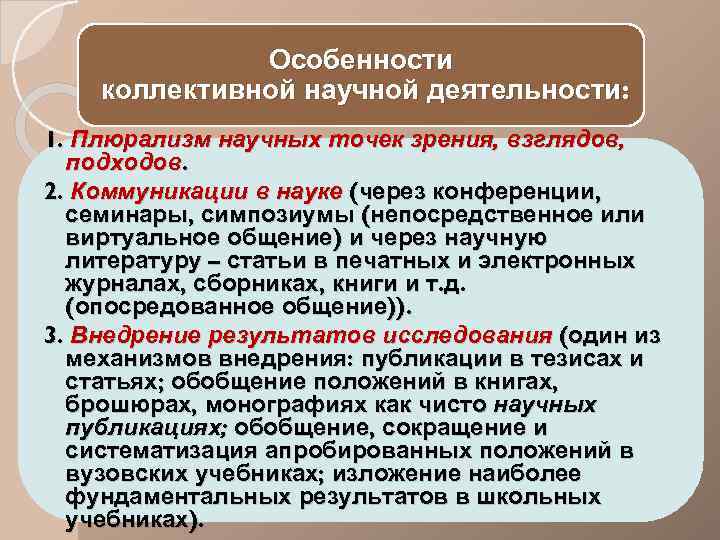 Особенности коллективной научной деятельности:

1. Плюрализм научных точек зрения, взглядов, подходов.

2. Коммуникации в науке (через конференции, семинары, симпозиумы (непосредственное или виртуальное общение) и через научную литературу – статьи в печатных и электронных журналах, сборниках, книги и т.д. (опосредованное общение)).

3. Внедрение результатов исследования (один из механизмов внедрения: публикации в тезисах и статьях; обобщение положений в книгах, брошюрах, монографиях как чисто научных публикациях; обобщение, сокращение и систематизация апробированных положений в вузовских учебниках; изложение наиболее фундаментальных результатов в школьных учебниках).